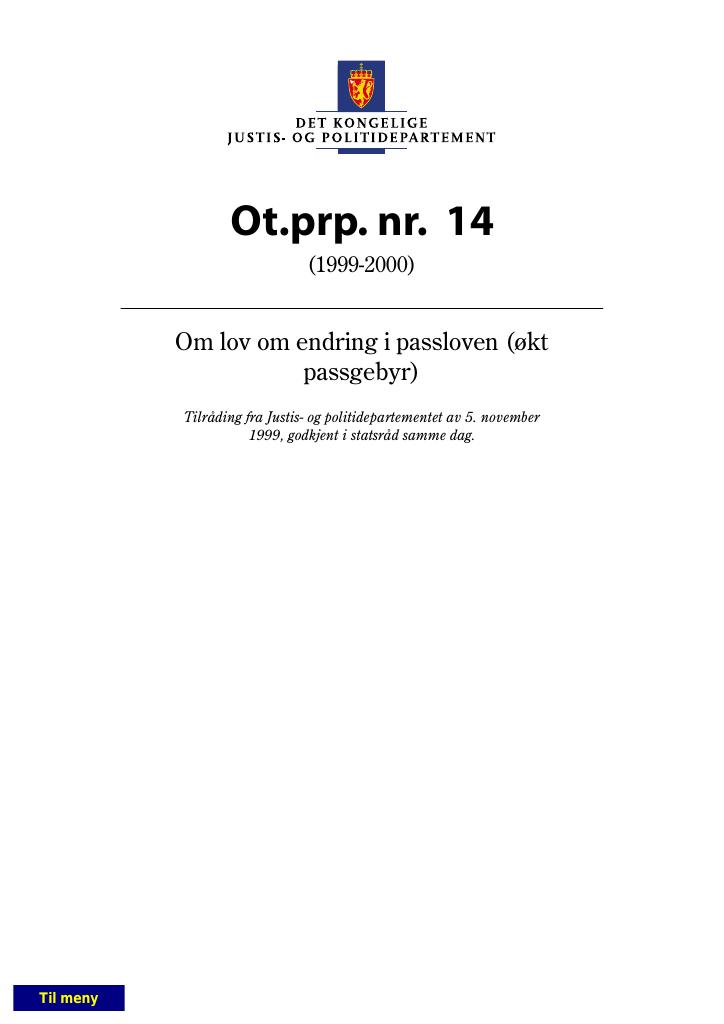 DET KONGELIGE
JUSTIS- OG POLITIDEPARTEMENT

Ot.prp. nr. 14

(1999-2000)

Om lov om endring i passloven (økt passgebyr)

Tilråding fra Justis- og politidepartementet av 5. november 1999, godkjent i statsråd samme dag.

Til meny